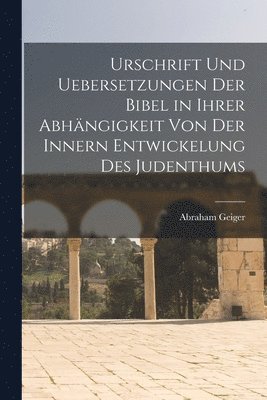 Urschrift Und Uebersetzungen Der Bibel in Ihrer Abhängigkeit Von Der Innern Entwickelung Des Judenthums

Abraham Geiger